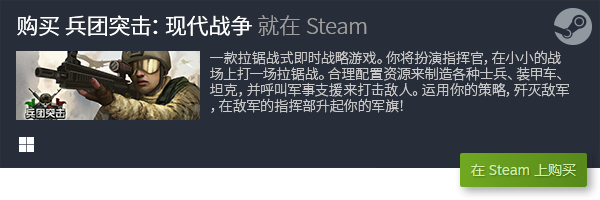 购买 兵团突击: 现代战争 就在 Steam

兵团突击

一款拉锯战式即时战略游戏。你将扮演指挥官, 在小小的战场上打一场拉锯战。合理配置资源来制造各种士兵、装甲车、坦克, 并呼叫军事支援来打击敌人。运用你的策略, 歼灭敌军, 在敌军的指挥部升起你的军旗!

在 Steam 上购买